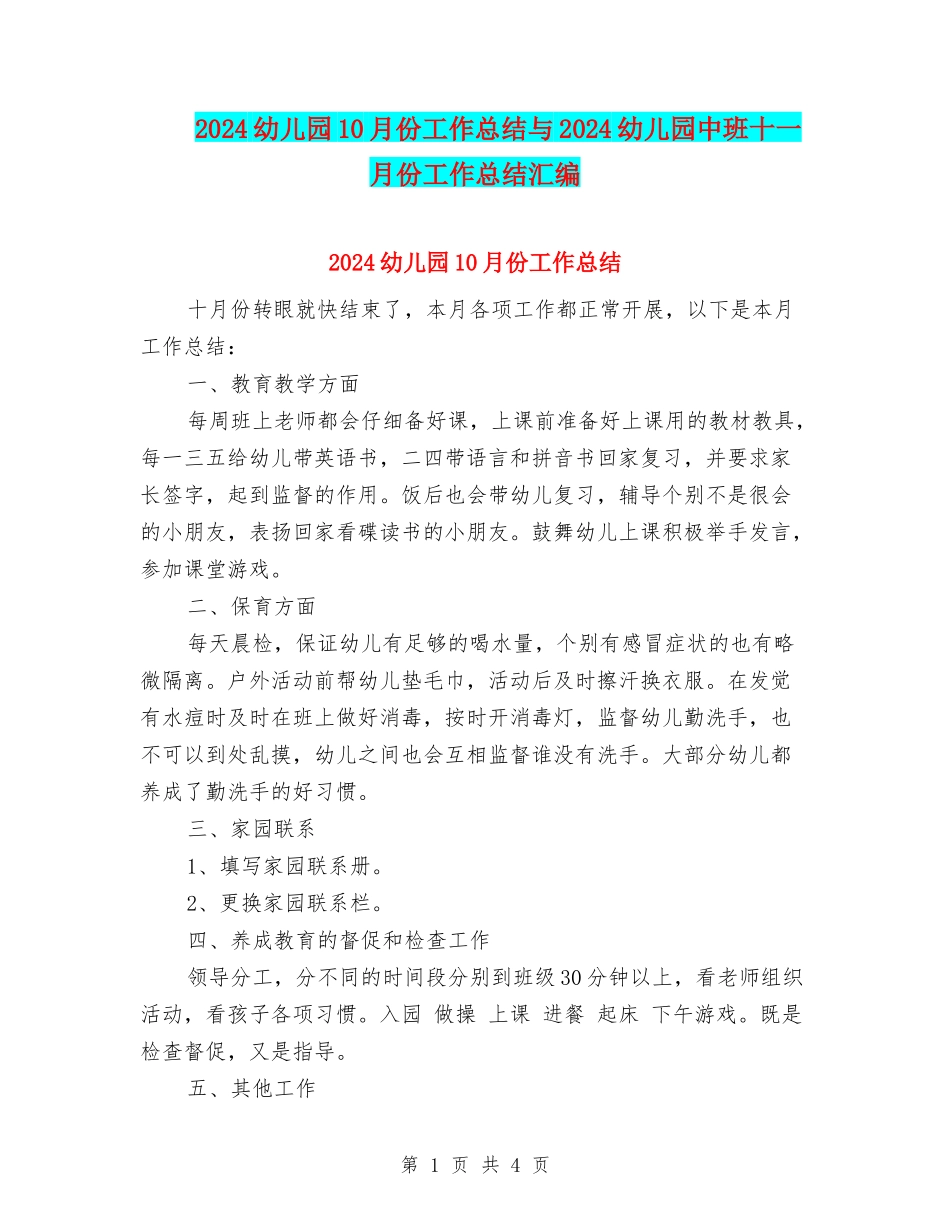 2024幼儿园10月份工作总结与2024幼儿园中班十一月份工作总结汇编

2024幼儿园10月份工作总结

十月份转眼就快结束了，本月各项工作都正常开展，以下是本月工作总结：

一、教育教学方面

每周班上老师都会仔细备好课，上课前准备好上课用的教材教具，每一三五给幼儿带英语书，二四带语言和拼音书回家复习，并要求家长签字，起到监督的作用。饭后也会带幼儿复习，辅导个别不是很会的小朋友，表扬回家看碟读书的小朋友。鼓舞幼儿上课积极举手发言，参加课堂游戏。

二、保育方面

每天晨检，保证幼儿有足够的喝水量，个别有感冒症状的也有略微隔离。户外活动前帮幼儿垫毛巾，活动后及时擦汗换衣服。在发觉有水痘时及时在班上做好消毒，按时开消毒灯，监督幼儿勤洗手，也不可以到处乱摸，幼儿之间也会互相监督谁没有洗手。大部分幼儿都养成了勤洗手的好习惯。

三、家园联系

1、填写家园联系册。

2、更换家园联系栏。

四、养成教育的督促和检查工作

领导分工，分不同的时间段分别到班级30分钟以上，看老师组织活动，看孩子各项习惯。入园 做操 上课 进餐 起床 下午游戏。既是检查督促，又是指导。

五、其他工作

第 1 页 共 4 页